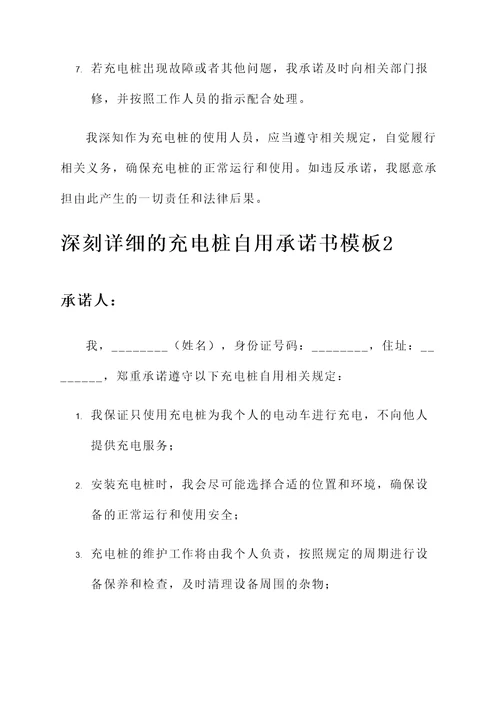 7. 若充电桩出现故障或者其他问题，我承诺及时向相关部门报修，并按照工作人员的指示配合处理。

我深知作为充电桩的使用人员，应当遵守相关规定，自觉履行相关义务，确保充电桩的正常运行和使用。如违反承诺，我愿意承担由此产生的一切责任和法律后果。

深刻详细的充电桩自用承诺书模板2

承诺人：

我，________（姓名），身份证号码：________，住址：________，郑重承诺遵守以下充电桩自用相关规定：

1. 我保证只使用充电桩为我个人的电动车进行充电，不向他人提供充电服务；

2. 安装充电桩时，我会尽可能选择合适的位置和环境，确保设备的正常运行和使用安全；

3. 充电桩的维护工作将由我个人负责，按照规定的周期进行设备保养和检查，及时清理设备周围的杂物；